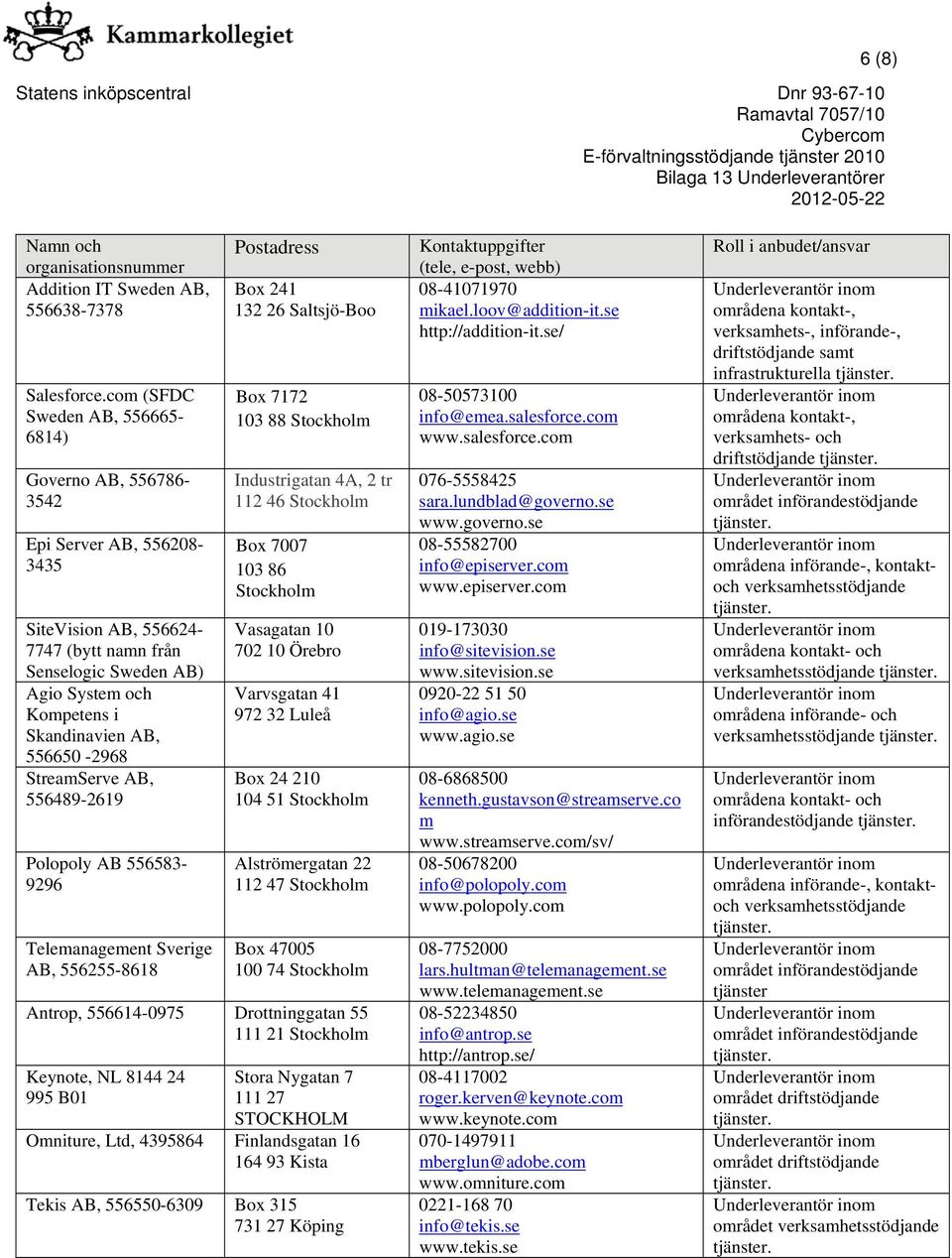 Kammarkollegiet

6 (8)

Statens inköpscentral

Dnr 93-67-10
Ramavtal 7057/10
Cybercom
E-förvaltningsstödjande tjänster 2010
Bilaga 13 Underleverantörer
2012-05-22

| Namn och organisationsnummer | Postadress | Kontaktuppgifter (tele, e-post, webb) | Roll i anbudet/ansvar |
|---|---|---|---|
| Addition IT Sweden AB, 556638-7378 | Box 241 132 26 Saltsjö-Boo | 08-41071970 mikael.loov@addition-it.se http://addition-it.se/ | Underleverantör inom områdena kontakt-, verksamhets-, införande-, driftstödjande samt infrastrukturella tjänster. |
| Salesforce.com (SFDC Sweden AB, 556665-6814) | Box 7172 103 88 Stockholm | 08-50573100 info@emea.salesforce.com www.salesforce.com | Underleverantör inom områdena kontakt-, verksamhets- och driftstödjande tjänster. |
| Governo AB, 556786-3542 | Industrigatan 4A, 2 tr 112 46 Stockholm | 076-5558425 sara.lundblad@governo.se www.governo.se | Underleverantör inom området införandestödjande tjänster. |
| Epi Server AB, 556208-3435 | Box 7007 103 86 Stockholm | 08-55582700 info@episerver.com www.episerver.com | Underleverantör inom områdena införande-, kontakt- och verksamhetsstödjande tjänster. |
| SiteVision AB, 556624-7747 (bytt namn från Senselogic Sweden AB) | Vasagatan 10 702 10 Örebro | 019-173030 info@sitevision.se www.sitevision.se | Underleverantör inom områdena kontakt- och verksamhetsstödjande tjänster. |
| Agio System och Kompetens i Skandinavien AB, 556650 -2968 | Varvsgatan 41 972 32 Luleå | 0920-22 51 50 info@agio.se www.agio.se | Underleverantör inom områdena införande- och verksamhetsstödjande tjänster. |
| StreamServe AB, 556489-2619 | Box 24 210 104 51 Stockholm | 08-6868500 kenneth.gustavson@streamserve.com www.streamserve.com/sv/ | Underleverantör inom områdena kontakt- och införandestödjande tjänster. |
| Polopoly AB 556583-9296 | Alströmergatan 22 112 47 Stockholm | 08-50678200 info@polopoly.com www.polopoly.com | Underleverantör inom områdena införande-, kontakt- och verksamhetsstödjande tjänster. |
| Telemanagement Sverige AB, 556255-8618 | Box 47005 100 74 Stockholm | 08-7752000 lars.hultman@telemanagement.se www.telemanagement.se | Underleverantör inom området införandestödjande tjänster |
| Antrop, 556614-0975 | Drottninggatan 55 111 21 Stockholm | 08-52234850 info@antrop.se http://antrop.se/ | Underleverantör inom området införandestödjande tjänster. |
| Keynote, NL 8144 24 995 B01 | Stora Nygatan 7 111 27 STOCKHOLM | 08-4117002 roger.kerven@keynote.com www.keynote.com | Underleverantör inom området driftstödjande tjänster. |
| Omniture, Ltd, 4395864 | Finlandsgatan 16 164 93 Kista | 070-1497911 mberglun@adobe.com www.omniture.com | Underleverantör inom området driftstödjande tjänster. |
| Tekis AB, 556550-6309 | Box 315 731 27 Köping | 0221-168 70 info@tekis.se www.tekis.se | Underleverantör inom området verksamhetsstödjande tjänster. |